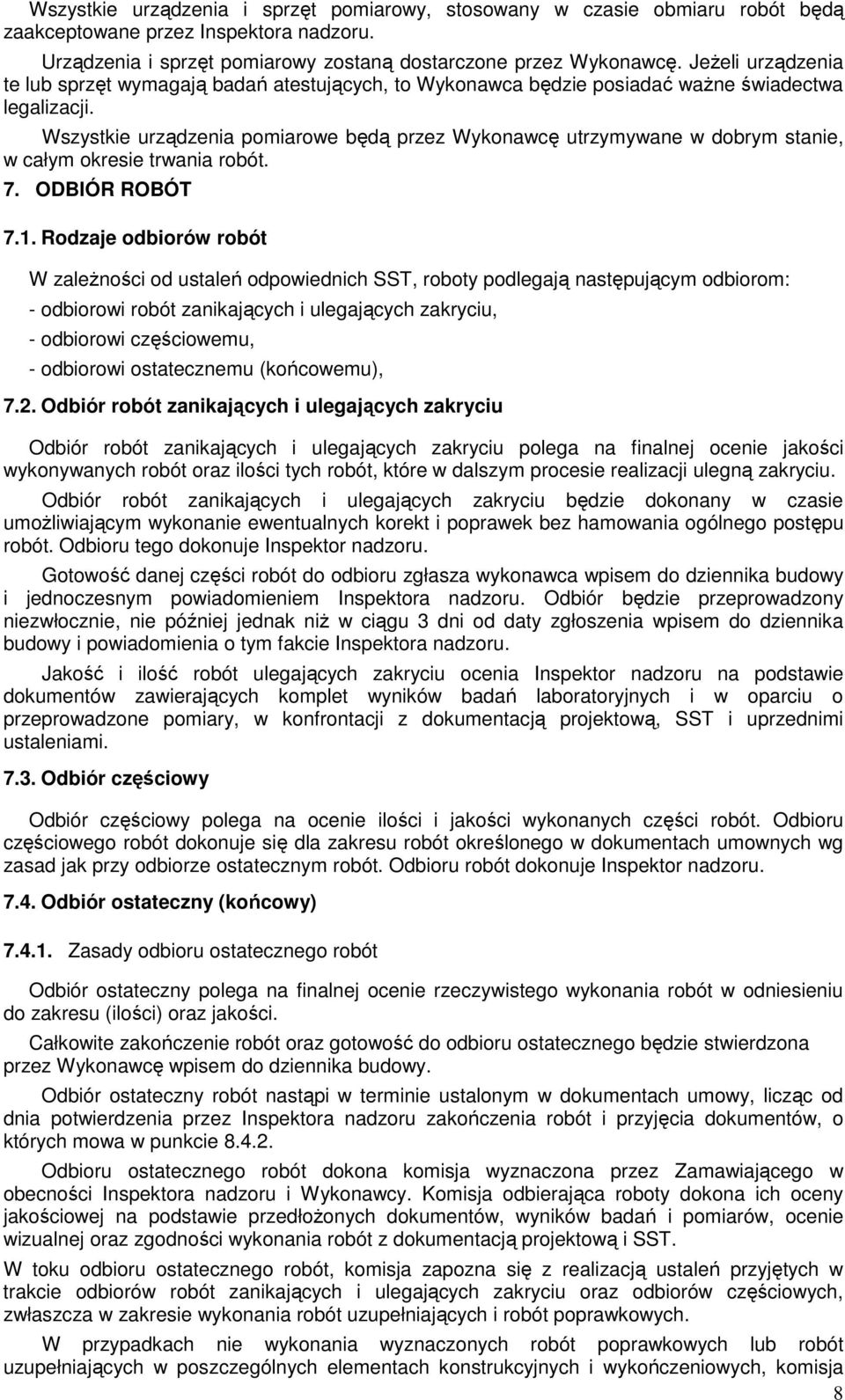 Wszystkie urządzenia i sprzęt pomiarowy, stosowany w czasie obmiaru robót będą zaakceptowane przez Inspektora nadzoru.

Urządzenia i sprzęt pomiarowy zostaną dostarczone przez Wykonawcę. Jeżeli urządzenia te lub sprzęt wymagają badań atestujących, to Wykonawca będzie posiadać ważne świadectwa legalizacji.

Wszystkie urządzenia pomiarowe będą przez Wykonawcę utrzymywane w dobrym stanie, w całym okresie trwania robót.

7. ODBIÓR ROBÓT

7.1. Rodzaje odbiorów robót

W zależności od ustaleń odpowiednich SST, roboty podlegają następującym odbiorom:

- odbiorowi robót zanikających i ulegających zakryciu,

- odbiorowi częściowemu,

- odbiorowi ostatecznemu (końcowemu),

7.2. Odbiór robót zanikających i ulegających zakryciu

Odbiór robót zanikających i ulegających zakryciu polega na finalnej ocenie jakości wykonywanych robót oraz ilości tych robót, które w dalszym procesie realizacji ulegną zakryciu.

Odbiór robót zanikających i ulegających zakryciu będzie dokonany w czasie umożliwiającym wykonanie ewentualnych korekt i poprawek bez hamowania ogólnego postępu robót. Odbioru tego dokonuje Inspektor nadzoru.

Gotowość danej części robót do odbioru zgłasza wykonawca wpisem do dziennika budowy i jednoczesnym powiadomieniem Inspektora nadzoru. Odbiór będzie przeprowadzony niezwłocznie, nie później jednak niż w ciągu 3 dni od daty zgłoszenia wpisem do dziennika budowy i powiadomienia o tym fakcie Inspektora nadzoru.

Jakość i ilość robót ulegających zakryciu ocenia Inspektor nadzoru na podstawie dokumentów zawierających komplet wyników badań laboratoryjnych i w oparciu o przeprowadzone pomiary, w konfrontacji z dokumentacją projektową, SST i uprzednimi ustaleniami.

7.3. Odbiór częściowy

Odbiór częściowy polega na ocenie ilości i jakości wykonanych części robót. Odbioru częściowego robót dokonuje się dla zakresu robót określonego w dokumentach umownych wg zasad jak przy odbiorze ostatecznym robót. Odbioru robót dokonuje Inspektor nadzoru.

7.4. Odbiór ostateczny (końcowy)

7.4.1. Zasady odbioru ostatecznego robót

Odbiór ostateczny polega na finalnej ocenie rzeczywistego wykonania robót w odniesieniu do zakresu (ilości) oraz jakości.

Całkowite zakończenie robót oraz gotowość do odbioru ostatecznego będzie stwierdzona przez Wykonawcę wpisem do dziennika budowy.

Odbiór ostateczny robót nastąpi w terminie ustalonym w dokumentach umowy, licząc od dnia potwierdzenia przez Inspektora nadzoru zakończenia robót i przyjęcia dokumentów, o których mowa w punkcie 8.4.2.

Odbioru ostatecznego robót dokona komisja wyznaczona przez Zamawiającego w obecności Inspektora nadzoru i Wykonawcy. Komisja odbierająca roboty dokona ich oceny jakościowej na podstawie przedłożonych dokumentów, wyników badań i pomiarów, ocenie wizualnej oraz zgodności wykonania robót z dokumentacją projektową i SST.

W toku odbioru ostatecznego robót, komisja zapozna się z realizacją ustaleń przyjętych w trakcie odbiorów robót zanikających i ulegających zakryciu oraz odbiorów częściowych, zwłaszcza w zakresie wykonania robót uzupełniających i robót poprawkowych.

W przypadkach nie wykonania wyznaczonych robót poprawkowych lub robót uzupełniających w poszczególnych elementach konstrukcyjnych i wykończeniowych, komisja

8